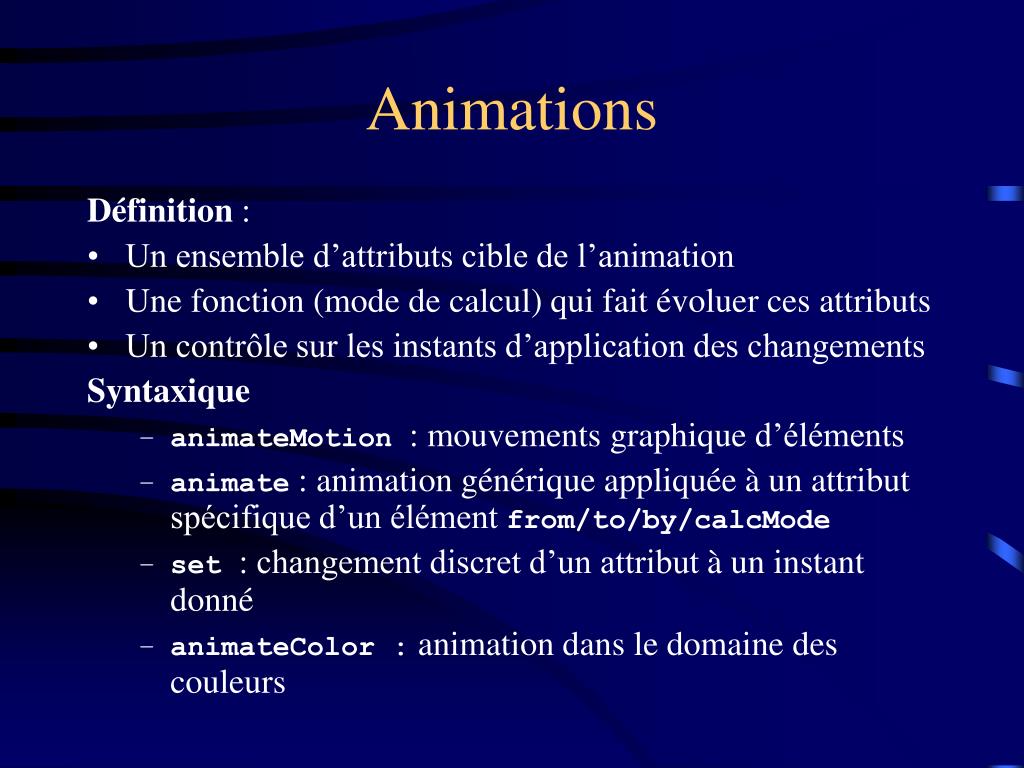 Animations

Définition :

• Un ensemble d’attributs cible de l’animation
• Une fonction (mode de calcul) qui fait évoluer ces attributs
• Un contrôle sur les instants d’application des changements

Syntaxique

– animateMotion : mouvements graphique d’éléments
– animate : animation générique appliquée à un attribut spécifique d’un élément from/to/by/calcMode
– set : changement discret d’un attribut à un instant donné
– animateColor : animation dans le domaine des couleurs